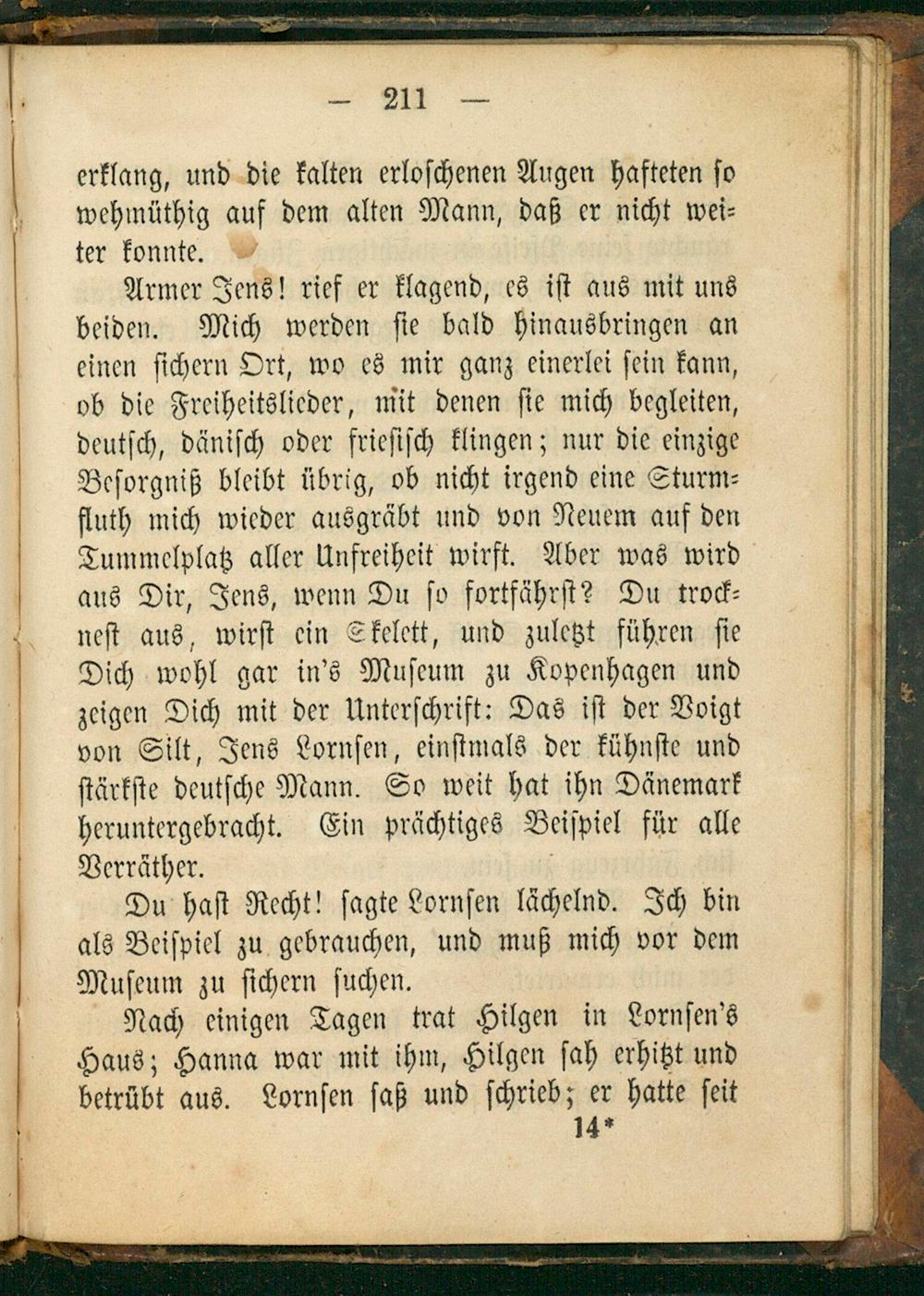 — 211 —

erklang, und die kalten erloschenen Augen hafteten so wehmüthig auf dem alten Mann, daß er nicht weiter konnte.

Armer Jens! rief er klagend, es ist aus mit uns beiden. Mich werden sie bald hinausbringen an einen sichern Ort, wo es mir ganz einerlei sein kann, ob die Freiheitslieder, mit denen sie mich begleiten, deutsch, dänisch oder friesisch klingen; nur die einzige Besorgniß bleibt übrig, ob nicht irgend eine Sturmfluth mich wieder ausgräbt und von Neuem auf den Tummelplatz aller Unfreiheit wirft. Aber was wird aus Dir, Jens, wenn Du so fortfährst? Du trocknest aus, wirst ein Skelett, und zuletzt führen sie Dich wohl gar in's Museum zu Kopenhagen und zeigen Dich mit der Unterschrift: Das ist der Voigt von Silt, Jens Lornsen, einstmals der kühnste und stärkste deutsche Mann. So weit hat ihn Dänemark heruntergebracht. Ein prächtiges Beispiel für alle Verräther.

Du hast Recht! sagte Lornsen lächelnd. Ich bin als Beispiel zu gebrauchen, und muß mich vor dem Museum zu sichern suchen.

Nach einigen Tagen trat Hilgen in Lornsen's Haus; Hanna war mit ihm, Hilgen sah erhitzt und betrübt aus. Lornsen saß und schrieb; er hatte seit

14*